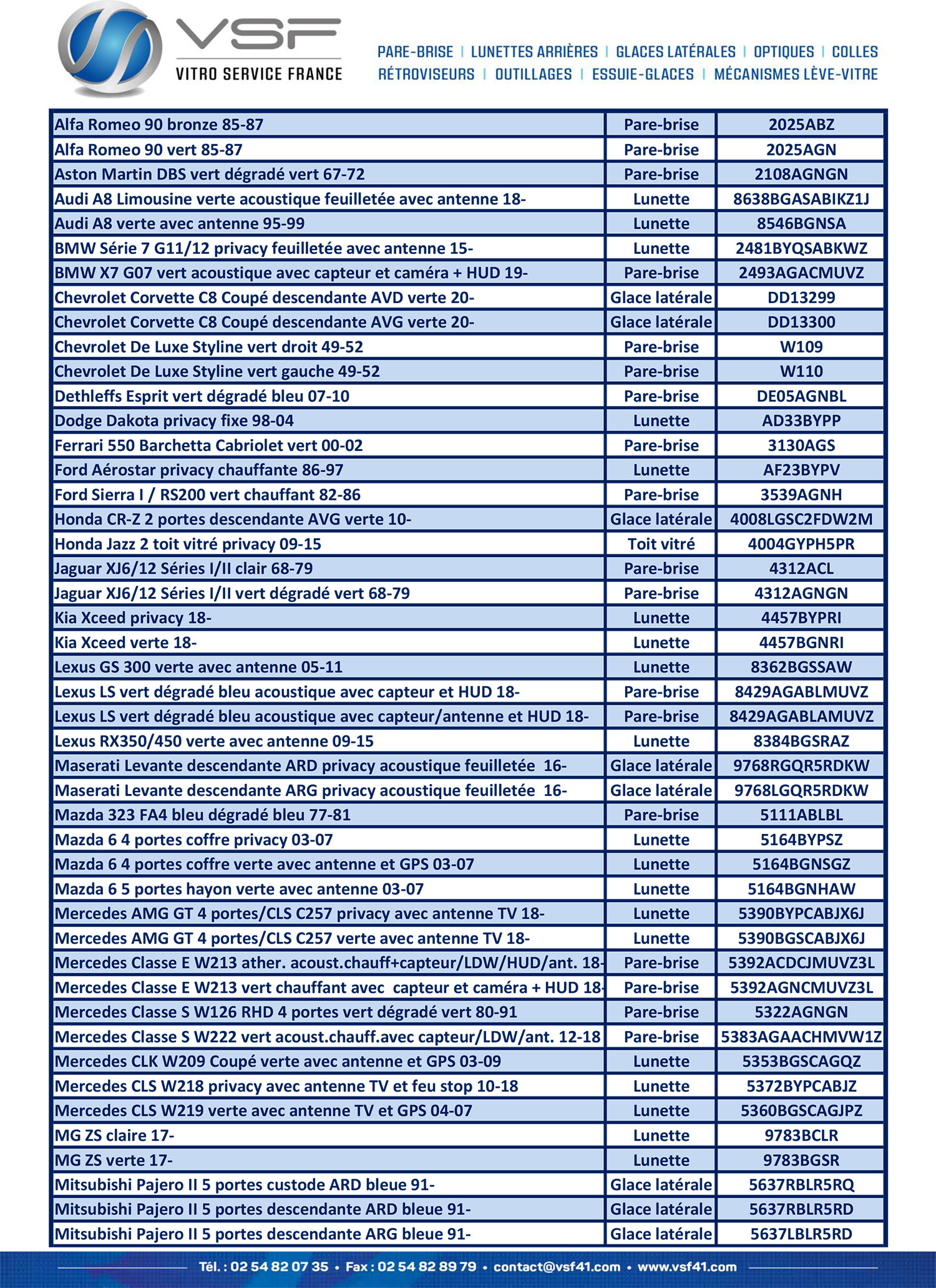 VSF
VITRO SERVICE FRANCE

PARE-BRISE | LUNETTES ARRIÈRES | GLACES LATÉRALES | OPTIQUES | COLLES
RÉTROVISEURS | OUTILLAGES | ESSUIE-GLACES | MÉCANISMES LÈVE-VITRE

| | | |
|---|---|---|
| Alfa Romeo 90 bronze 85-87 | Pare-brise | 2025ABZ |
| Alfa Romeo 90 vert 85-87 | Pare-brise | 2025AGN |
| Aston Martin DBS vert dégradé vert 67-72 | Pare-brise | 2108AGNGN |
| Audi A8 Limousine verte acoustique feuilletée avec antenne 18- | Lunette | 8638BGASABIKZ1J |
| Audi A8 verte avec antenne 95-99 | Lunette | 8546BGNSA |
| BMW Série 7 G11/12 privacy feuilletée avec antenne 15- | Lunette | 2481BYQSABKWZ |
| BMW X7 G07 vert acoustique avec capteur et caméra + HUD 19- | Pare-brise | 2493AGACMUVZ |
| Chevrolet Corvette C8 Coupé descendante AVD verte 20- | Glace latérale | DD13299 |
| Chevrolet Corvette C8 Coupé descendante AVG verte 20- | Glace latérale | DD13300 |
| Chevrolet De Luxe Styline vert droit 49-52 | Pare-brise | W109 |
| Chevrolet De Luxe Styline vert gauche 49-52 | Pare-brise | W110 |
| Dethleffs Esprit vert dégradé bleu 07-10 | Pare-brise | DE05AGNBL |
| Dodge Dakota privacy fixe 98-04 | Lunette | AD33BYPP |
| Ferrari 550 Barchetta Cabriolet vert 00-02 | Pare-brise | 3130AGS |
| Ford Aérostar privacy chauffante 86-97 | Lunette | AF23BYPV |
| Ford Sierra I / RS200 vert chauffant 82-86 | Pare-brise | 3539AGNH |
| Honda CR-Z 2 portes descendante AVG verte 10- | Glace latérale | 4008LGSC2FDW2M |
| Honda Jazz 2 toit vitré privacy 09-15 | Toit vitré | 4004GYPH5PR |
| Jaguar XJ6/12 Séries I/II clair 68-79 | Pare-brise | 4312ACL |
| Jaguar XJ6/12 Séries I/II vert dégradé vert 68-79 | Pare-brise | 4312AGNGN |
| Kia Xceed privacy 18- | Lunette | 4457BYPRI |
| Kia Xceed verte 18- | Lunette | 4457BGNRI |
| Lexus GS 300 verte avec antenne 05-11 | Lunette | 8362BGSSAW |
| Lexus LS vert dégradé bleu acoustique avec capteur et HUD 18- | Pare-brise | 8429AGABLMUVZ |
| Lexus LS vert dégradé bleu acoustique avec capteur/antenne et HUD 18- | Pare-brise | 8429AGABLAMUVZ |
| Lexus RX350/450 verte avec antenne 09-15 | Lunette | 8384BGSRAZ |
| Maserati Levante descendante ARD privacy acoustique feuilletée 16- | Glace latérale | 9768RGQR5RDKW |
| Maserati Levante descendante ARG privacy acoustique feuilletée 16- | Glace latérale | 9768LGQR5RDKW |
| Mazda 323 FA4 bleu dégradé bleu 77-81 | Pare-brise | 5111ABLBL |
| Mazda 6 4 portes coffre privacy 03-07 | Lunette | 5164BYPSZ |
| Mazda 6 4 portes coffre verte avec antenne et GPS 03-07 | Lunette | 5164BGNSGZ |
| Mazda 6 5 portes hayon verte avec antenne 03-07 | Lunette | 5164BGNHAW |
| Mercedes AMG GT 4 portes/CLS C257 privacy avec antenne TV 18- | Lunette | 5390BYPCABJX6J |
| Mercedes AMG GT 4 portes/CLS C257 verte avec antenne TV 18- | Lunette | 5390BGSCABJX6J |
| Mercedes Classe E W213 ather. acoust.chauff+capteur/LDW/HUD/ant. 18- | Pare-brise | 5392ACDCJMUVZ3L |
| Mercedes Classe E W213 vert chauffant avec capteur et caméra + HUD 18- | Pare-brise | 5392AGNCMUVZ3L |
| Mercedes Classe S W126 RHD 4 portes vert dégradé vert 80-91 | Pare-brise | 5322AGNGN |
| Mercedes Classe S W222 vert acoust.chauff.avec capteur/LDW/ant. 12-18 | Pare-brise | 5383AGAACHMVW1Z |
| Mercedes CLK W209 Coupé verte avec antenne et GPS 03-09 | Lunette | 5353BGSCAGQZ |
| Mercedes CLS W218 privacy avec antenne TV et feu stop 10-18 | Lunette | 5372BYPCABJZ |
| Mercedes CLS W219 verte avec antenne TV et GPS 04-07 | Lunette | 5360BGSCAGJPZ |
| MG ZS claire 17- | Lunette | 9783BCLR |
| MG ZS verte 17- | Lunette | 9783BGSR |
| Mitsubishi Pajero II 5 portes custode ARD bleue 91- | Glace latérale | 5637RBLR5RQ |
| Mitsubishi Pajero II 5 portes descendante ARD bleue 91- | Glace latérale | 5637RBLR5RD |
| Mitsubishi Pajero II 5 portes descendante ARG bleue 91- | Glace latérale | 5637LBLR5RD |

Tél. : 02 54 82 07 35 • Fax : 02 54 82 89 79 • contact@vsf41.com • www.vsf41.com